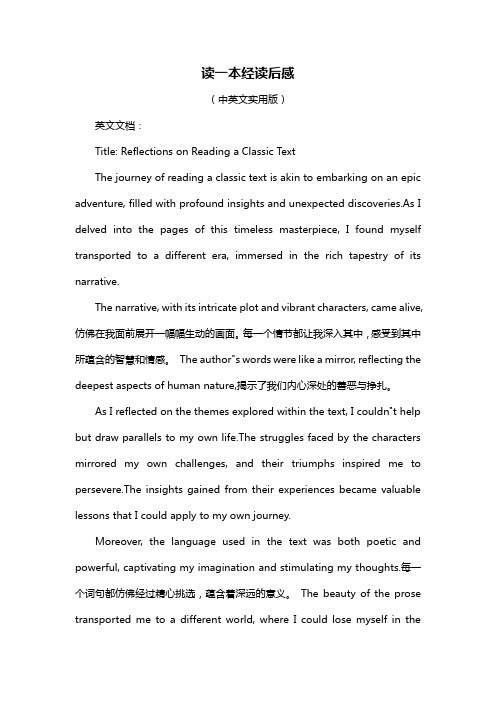 读一本经读后感

（中英文实用版）

英文文档：

Title: Reflections on Reading a Classic Text

The journey of reading a classic text is akin to embarking on an epic adventure, filled with profound insights and unexpected discoveries.As I delved into the pages of this timeless masterpiece, I found myself transported to a different era, immersed in the rich tapestry of its narrative.

The narrative, with its intricate plot and vibrant characters, came alive, 仿佛在我面前展开一幅幅生动的画面。每一个情节都让我深入其中，感受到其中所蕴含的智慧和情感。 The author"s words were like a mirror, reflecting the deepest aspects of human nature,揭示了我们内心深处的善恶与挣扎。

As I reflected on the themes explored within the text, I couldn"t help but draw parallels to my own life.The struggles faced by the characters mirrored my own challenges, and their triumphs inspired me to persevere.The insights gained from their experiences became valuable lessons that I could apply to my own journey.

Moreover, the language used in the text was both poetic and powerful, captivating my imagination and stimulating my thoughts.每一个词句都仿佛经过精心挑选，蕴含着深远的意义。 The beauty of the prose transported me to a different world, where I could lose myself in the